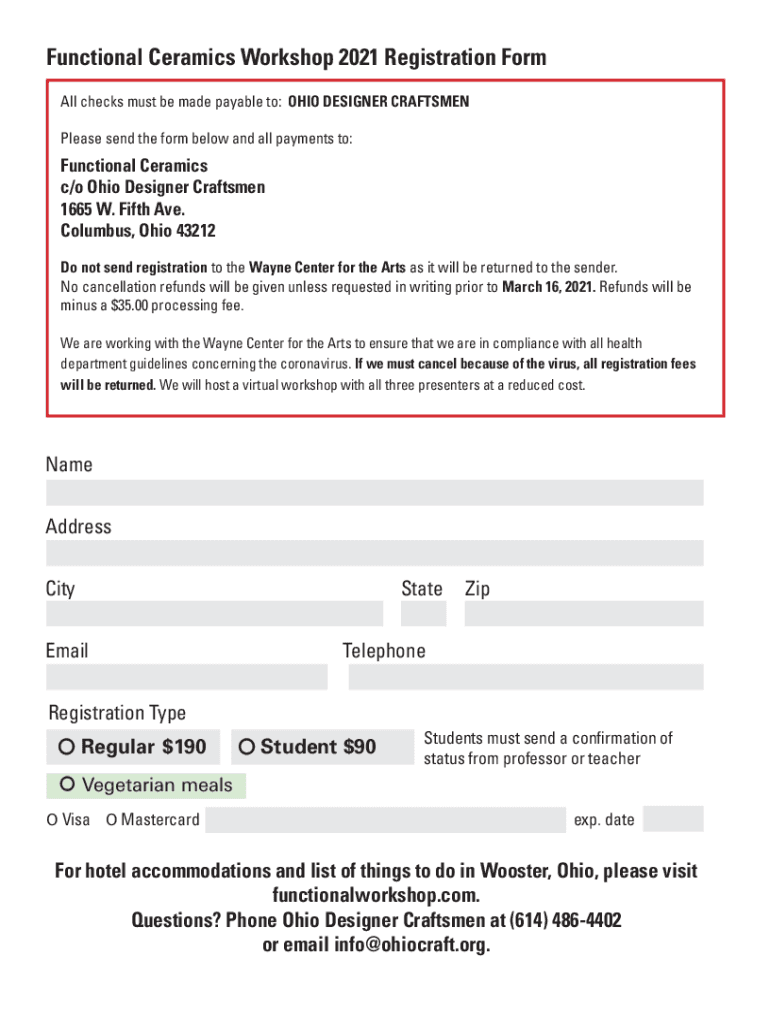 Functional Ceramics Workshop 2021 Registration Form

All checks must be made payable to: OHIO DESIGNER CRAFTSMEN

Please send the form below and all payments to:

Functional Ceramics
c/o Ohio Designer Craftsmen
1665 W. Fifth Ave.
Columbus, Ohio 43212

Do not send registration to the Wayne Center for the Arts as it will be returned to the sender.
No cancellation refunds will be given unless requested in writing prior to March 16, 2021. Refunds will be minus a $35.00 processing fee.

We are working with the Wayne Center for the Arts to ensure that we are in compliance with all health department guidelines concerning the coronavirus. If we must cancel because of the virus, all registration fees will be returned. We will host a virtual workshop with all three presenters at a reduced cost.

Name

Address

City

State Zip

Email

Telephone

Registration Type

O Regular $190

O Student $90

Students must send a confirmation of status from professor or teacher

O Vegetarian meals

O Visa O Mastercard

exp. date

For hotel accommodations and list of things to do in Wooster, Ohio, please visit functionalworkshop.com.
Questions? Phone Ohio Designer Craftsmen at (614) 486-4402 or email info@ohiocraft.org.